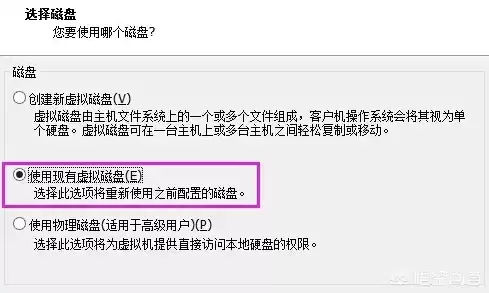 选择磁盘
您要使用哪个磁盘?

磁盘

创建新虚拟磁盘(V)
虚拟磁盘由主机文件系统上的一个或多个文件组成，客户机操作系统会将其视为单个硬盘。虚拟磁盘可在一台主机上或多台主机之间轻松复制或移动。

使用现有虚拟磁盘(E)
选择此选项将重新使用之前配置的磁盘。

使用物理磁盘(适用于高级用户)(P)
选择此选项将为虚拟机提供直接访问本地硬盘的权限。

悟空问答